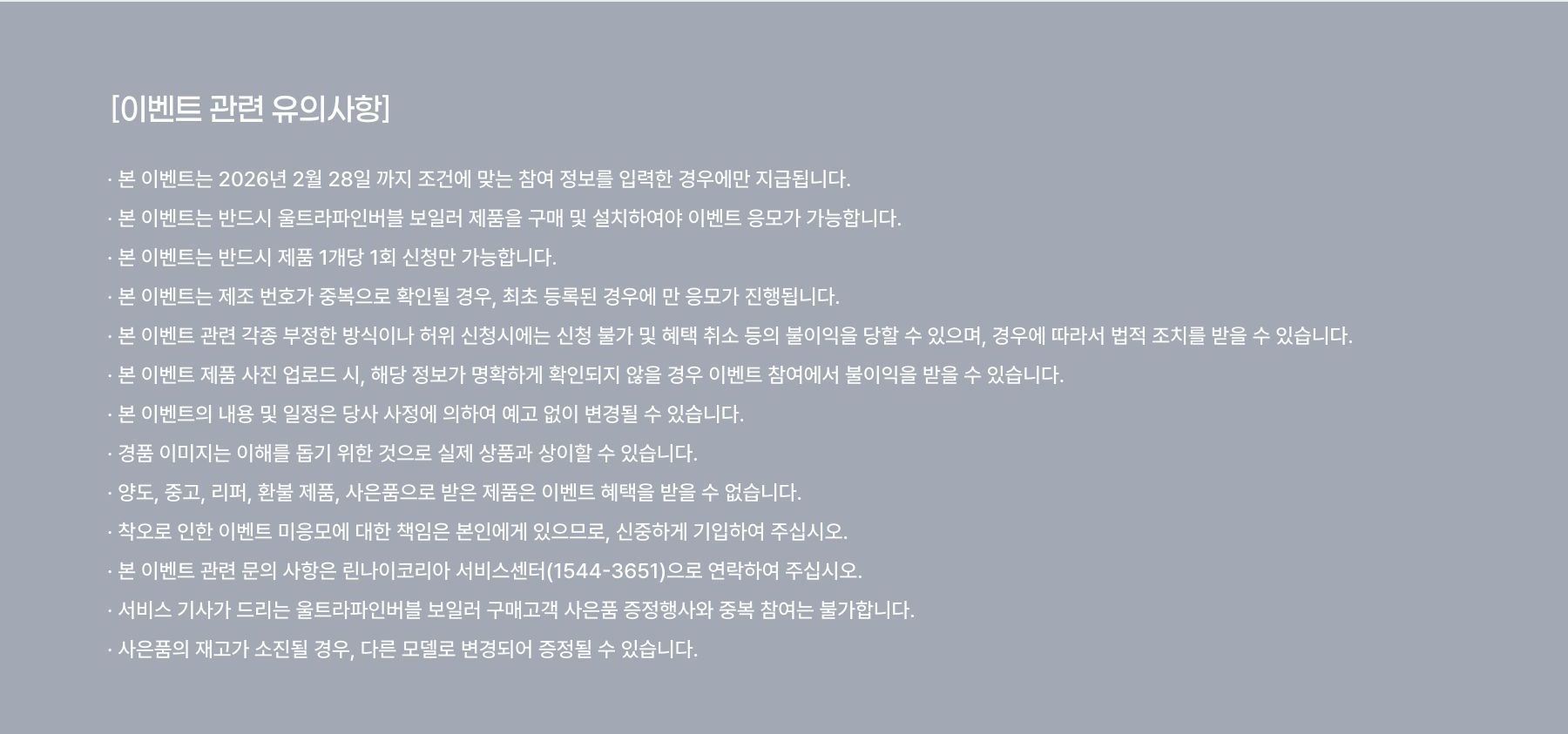 [이벤트 관련 유의사항]

· 본 이벤트는 2026년 2월 28일 까지 조건에 맞는 참여 정보를 입력한 경우에만 지급됩니다.
· 본 이벤트는 반드시 울트라파인버블 보일러 제품을 구매 및 설치하여야 이벤트 응모가 가능합니다.
· 본 이벤트는 반드시 제품 1개당 1회 신청만 가능합니다.
· 본 이벤트는 제조 번호가 중복으로 확인될 경우, 최초 등록된 경우에 만 응모가 진행됩니다.
· 본 이벤트 관련 각종 부정한 방식이나 허위 신청시에는 신청 불가 및 혜택 취소 등의 불이익을 당할 수 있으며, 경우에 따라서 법적 조치를 받을 수 있습니다.
· 본 이벤트 제품 사진 업로드 시, 해당 정보가 명확하게 확인되지 않을 경우 이벤트 참여에서 불이익을 받을 수 있습니다.
· 본 이벤트의 내용 및 일정은 당사 사정에 의하여 예고 없이 변경될 수 있습니다.
· 경품 이미지는 이해를 돕기 위한 것으로 실제 상품과 상이할 수 있습니다.
· 양도, 중고, 리퍼, 환불 제품, 사은품으로 받은 제품은 이벤트 혜택을 받을 수 없습니다.
· 착오로 인한 이벤트 미응모에 대한 책임은 본인에게 있으므로, 신중하게 기입하여 주십시오.
· 본 이벤트 관련 문의 사항은 린나이코리아 서비스센터(1544-3651)으로 연락하여 주십시오.
· 서비스 기사가 드리는 울트라파인버블 보일러 구매고객 사은품 증정행사와 중복 참여는 불가합니다.
· 사은품의 재고가 소진될 경우, 다른 모델로 변경되어 증정될 수 있습니다.